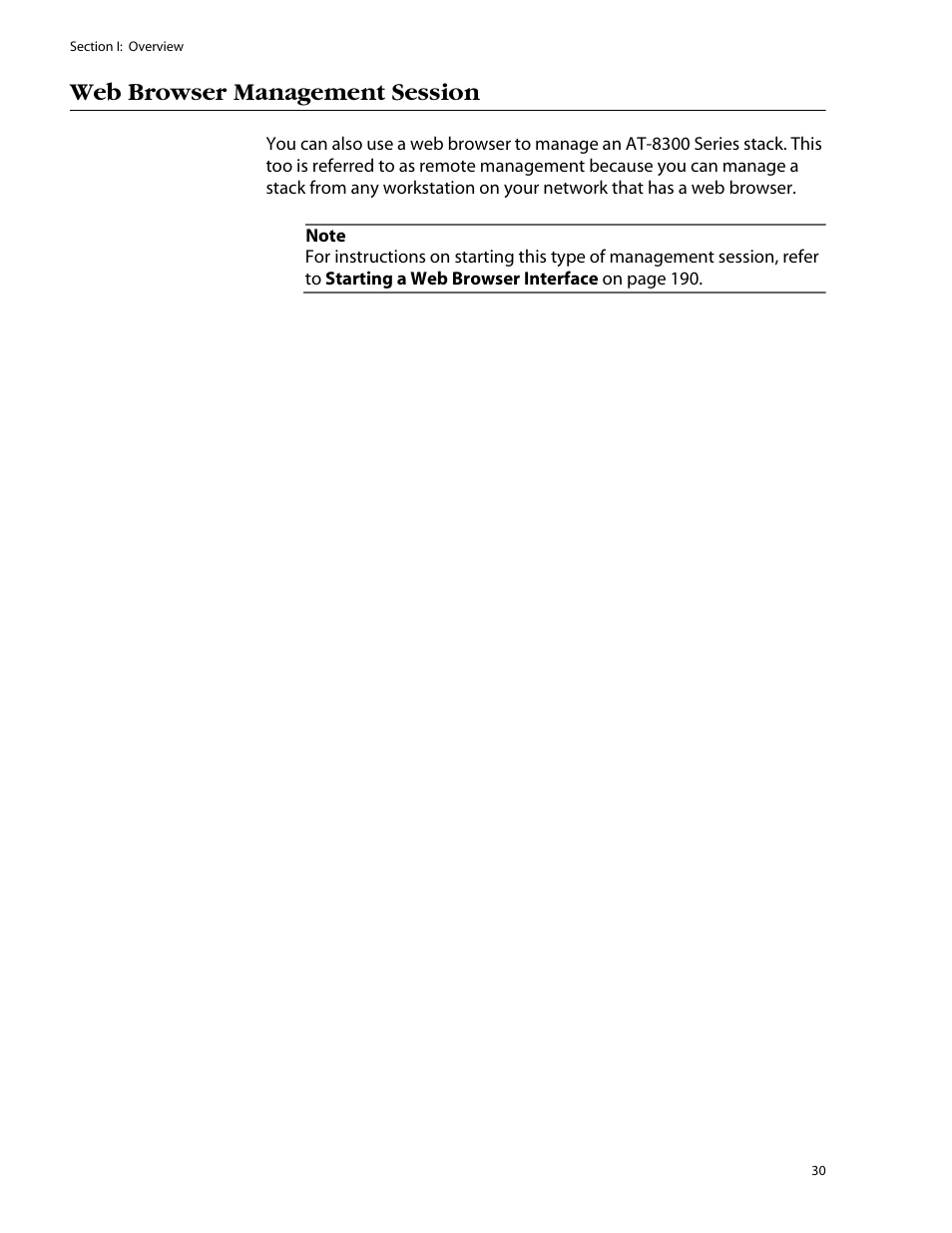 Section I: Overview

Web Browser Management Session

You can also use a web browser to manage an AT-8300 Series stack. This too is referred to as remote management because you can manage a stack from any workstation on your network that has a web browser.

Note
For instructions on starting this type of management session, refer to Starting a Web Browser Interface on page 190.

30